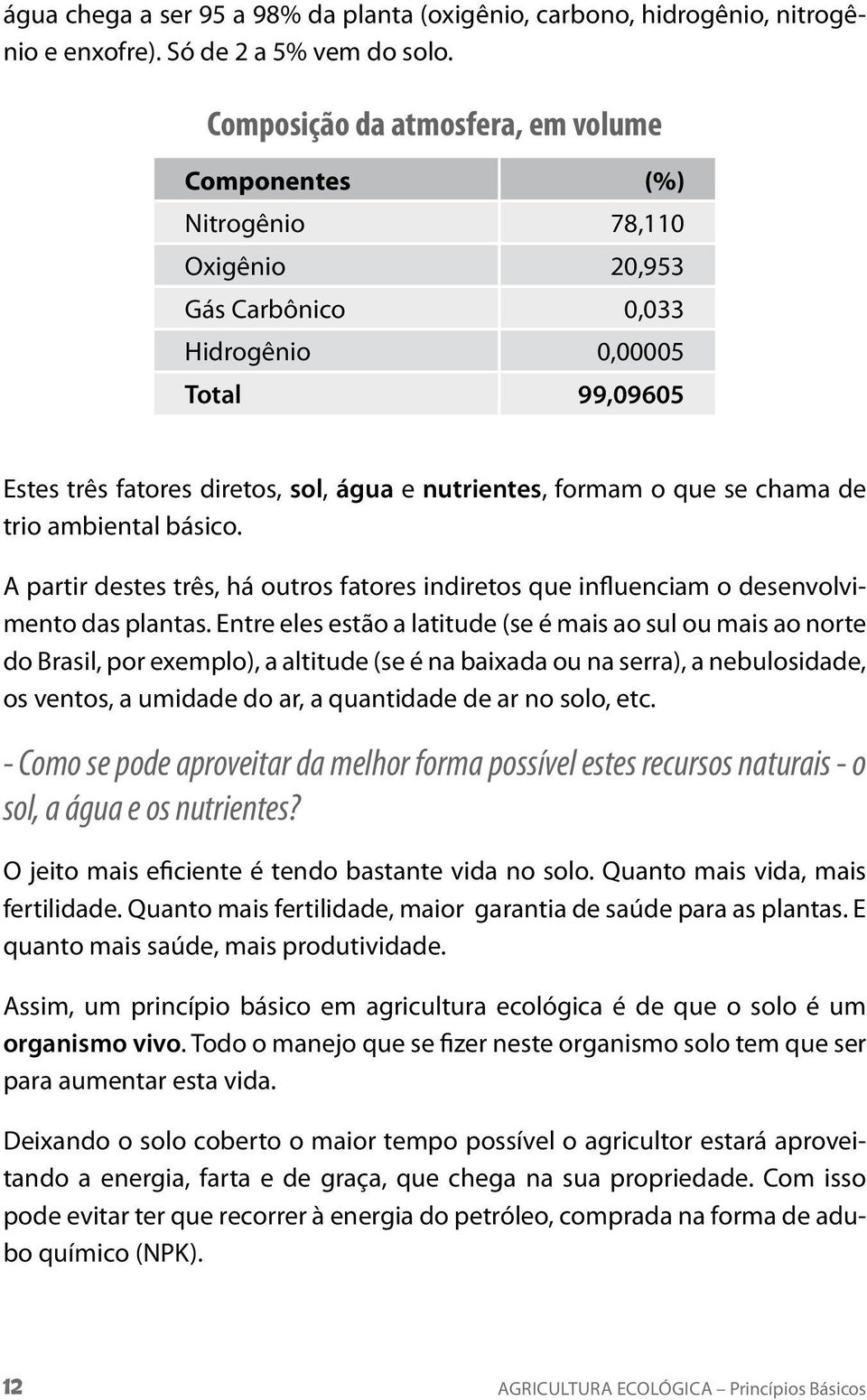 água chega a ser 95 a 98% da planta (oxigênio, carbono, hidrogênio, nitrogênio e enxofre). Só de 2 a 5% vem do solo.

Composição da atmosfera, em volume

| Componentes | (%) |
|---|---|
| Nitrogênio | 78,110 |
| Oxigênio | 20,953 |
| Gás Carbônico | 0,033 |
| Hidrogênio | 0,00005 |
| Total | 99,09605 |

Estes três fatores diretos, sol, água e nutrientes, formam o que se chama de trio ambiental básico.

A partir destes três, há outros fatores indiretos que influenciam o desenvolvimento das plantas. Entre eles estão a latitude (se é mais ao sul ou mais ao norte do Brasil, por exemplo), a altitude (se é na baixada ou na serra), a nebulosidade, os ventos, a umidade do ar, a quantidade de ar no solo, etc.

- Como se pode aproveitar da melhor forma possível estes recursos naturais - o sol, a água e os nutrientes?

O jeito mais eficiente é tendo bastante vida no solo. Quanto mais vida, mais fertilidade. Quanto mais fertilidade, maior garantia de saúde para as plantas. E quanto mais saúde, mais produtividade.

Assim, um princípio básico em agricultura ecológica é de que o solo é um organismo vivo. Todo o manejo que se fizer neste organismo solo tem que ser para aumentar esta vida.

Deixando o solo coberto o maior tempo possível o agricultor estará aproveitando a energia, farta e de graça, que chega na sua propriedade. Com isso pode evitar ter que recorrer à energia do petróleo, comprada na forma de adubo químico (NPK).

12 AGRICULTURA ECOLÓGICA – Princípios Básicos